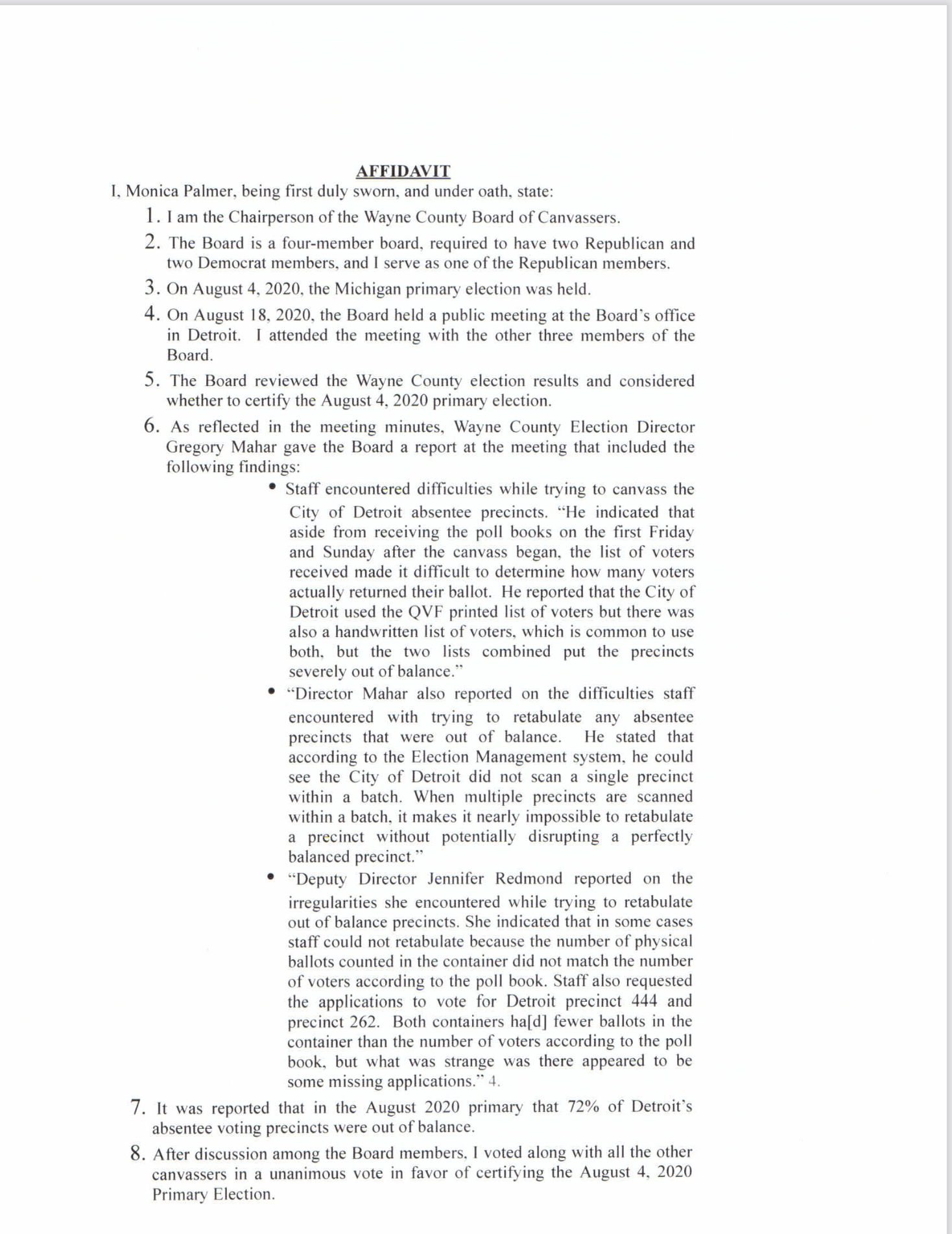 AFFIDAVIT

I, Monica Palmer, being first duly sworn, and under oath, state:

1. I am the Chairperson of the Wayne County Board of Canvassers.

2. The Board is a four-member board, required to have two Republican and two Democrat members, and I serve as one of the Republican members.

3. On August 4, 2020, the Michigan primary election was held.

4. On August 18, 2020, the Board held a public meeting at the Board's office in Detroit. I attended the meeting with the other three members of the Board.

5. The Board reviewed the Wayne County election results and considered whether to certify the August 4, 2020 primary election.

6. As reflected in the meeting minutes, Wayne County Election Director Gregory Mahar gave the Board a report at the meeting that included the following findings:

• Staff encountered difficulties while trying to canvass the City of Detroit absentee precincts. "He indicated that aside from receiving the poll books on the first Friday and Sunday after the canvass began, the list of voters received made it difficult to determine how many voters actually returned their ballot. He reported that the City of Detroit used the QVF printed list of voters but there was also a handwritten list of voters, which is common to use both, but the two lists combined put the precincts severely out of balance."

• "Director Mahar also reported on the difficulties staff encountered with trying to retabulate any absentee precincts that were out of balance. He stated that according to the Election Management system, he could see the City of Detroit did not scan a single precinct within a batch. When multiple precincts are scanned within a batch, it makes it nearly impossible to retabulate a precinct without potentially disrupting a perfectly balanced precinct."

• "Deputy Director Jennifer Redmond reported on the irregularities she encountered while trying to retabulate out of balance precincts. She indicated that in some cases staff could not retabulate because the number of physical ballots counted in the container did not match the number of voters according to the poll book. Staff also requested the applications to vote for Detroit precinct 444 and precinct 262. Both containers ha[d] fewer ballots in the container than the number of voters according to the poll book, but what was strange was there appeared to be some missing applications." 4.

7. It was reported that in the August 2020 primary that 72% of Detroit's absentee voting precincts were out of balance.

8. After discussion among the Board members, I voted along with all the other canvassers in a unanimous vote in favor of certifying the August 4, 2020 Primary Election.